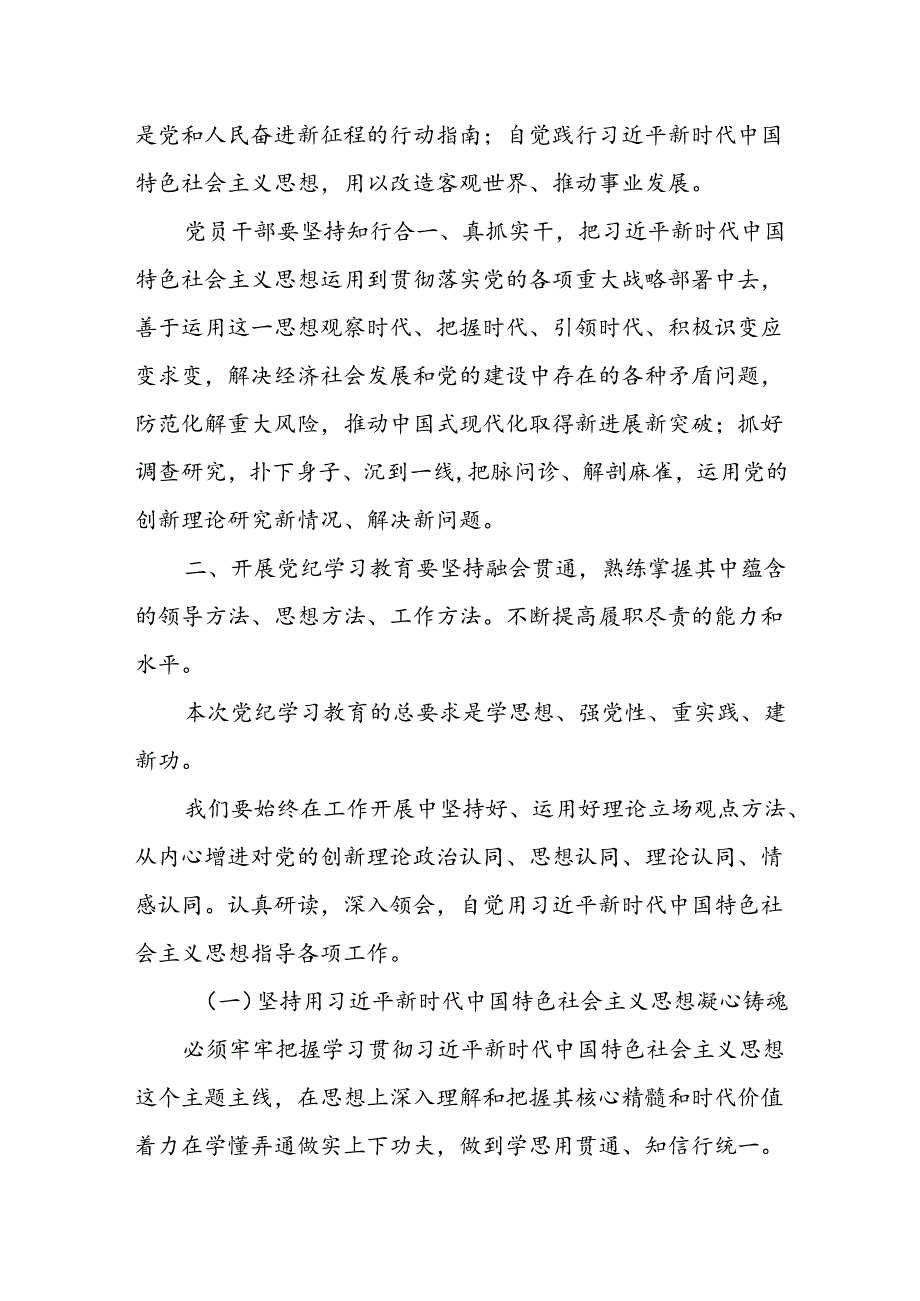 是党和人民奋进新征程的行动指南；自觉践行习近平新时代中国特色社会主义思想，用以改造客观世界、推动事业发展。

党员干部要坚持知行合一、真抓实干，把习近平新时代中国特色社会主义思想运用到贯彻落实党的各项重大战略部署中去，善于运用这一思想观察时代、把握时代、引领时代、积极识变应变求变，解决经济社会发展和党的建设中存在的各种矛盾问题，防范化解重大风险，推动中国式现代化取得新进展新突破；抓好调查研究，扑下身子、沉到一线,把脉问诊、解剖麻雀，运用党的创新理论研究新情况、解决新问题。

二、开展党纪学习教育要坚持融会贯通，熟练掌握其中蕴含的领导方法、思想方法、工作方法。不断提高履职尽责的能力和水平。

本次党纪学习教育的总要求是学思想、强党性、重实践、建新功。

我们要始终在工作开展中坚持好、运用好理论立场观点方法、从内心增进对党的创新理论政治认同、思想认同、理论认同、情感认同。认真研读，深入领会，自觉用习近平新时代中国特色社会主义思想指导各项工作。

（一）坚持用习近平新时代中国特色社会主义思想凝心铸魂

必须牢牢把握学习贯彻习近平新时代中国特色社会主义思想这个主题主线，在思想上深入理解和把握其核心精髓和时代价值着力在学懂弄通做实上下功夫，做到学思用贯通、知信行统一。